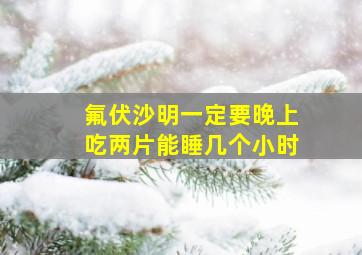 氟伏沙明一定要晚上
吃两片能睡几个小时